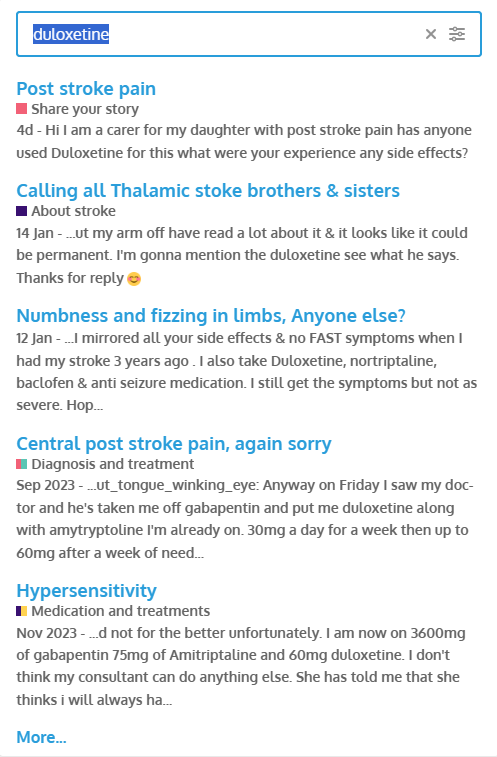 duloxetine

Post stroke pain
Share your story
4d - Hi I am a carer for my daughter with post stroke pain has anyone used Duloxetine for this what were your experience any side effects?

Calling all Thalamic stoke brothers & sisters
About stroke
14 Jan - ...ut my arm off have read a lot about it & it looks like it could be permanent. I'm gonna mention the duloxetine see what he says. Thanks for reply 😊

Numbness and fizzing in limbs, Anyone else?
12 Jan - ...I mirrored all your side effects & no FAST symptoms when I had my stroke 3 years ago . I also take Duloxetine, nortriptaline, baclofen & anti seizure medication. I still get the symptoms but not as severe. Hop...

Central post stroke pain, again sorry
Diagnosis and treatment
Sep 2023 - ...ut_tongue_winking_eye: Anyway on Friday I saw my doctor and he's taken me off gabapentin and put me duloxetine along with amytryptoline I'm already on. 30mg a day for a week then up to 60mg after a week of need...

Hypersensitivity
Medication and treatments
Nov 2023 - ...d not for the better unfortunately. I am now on 3600mg of gabapentin 75mg of Amitriptaline and 60mg duloxetine. I don't think my consultant can do anything else. She has told me that she thinks i will always ha...

More...